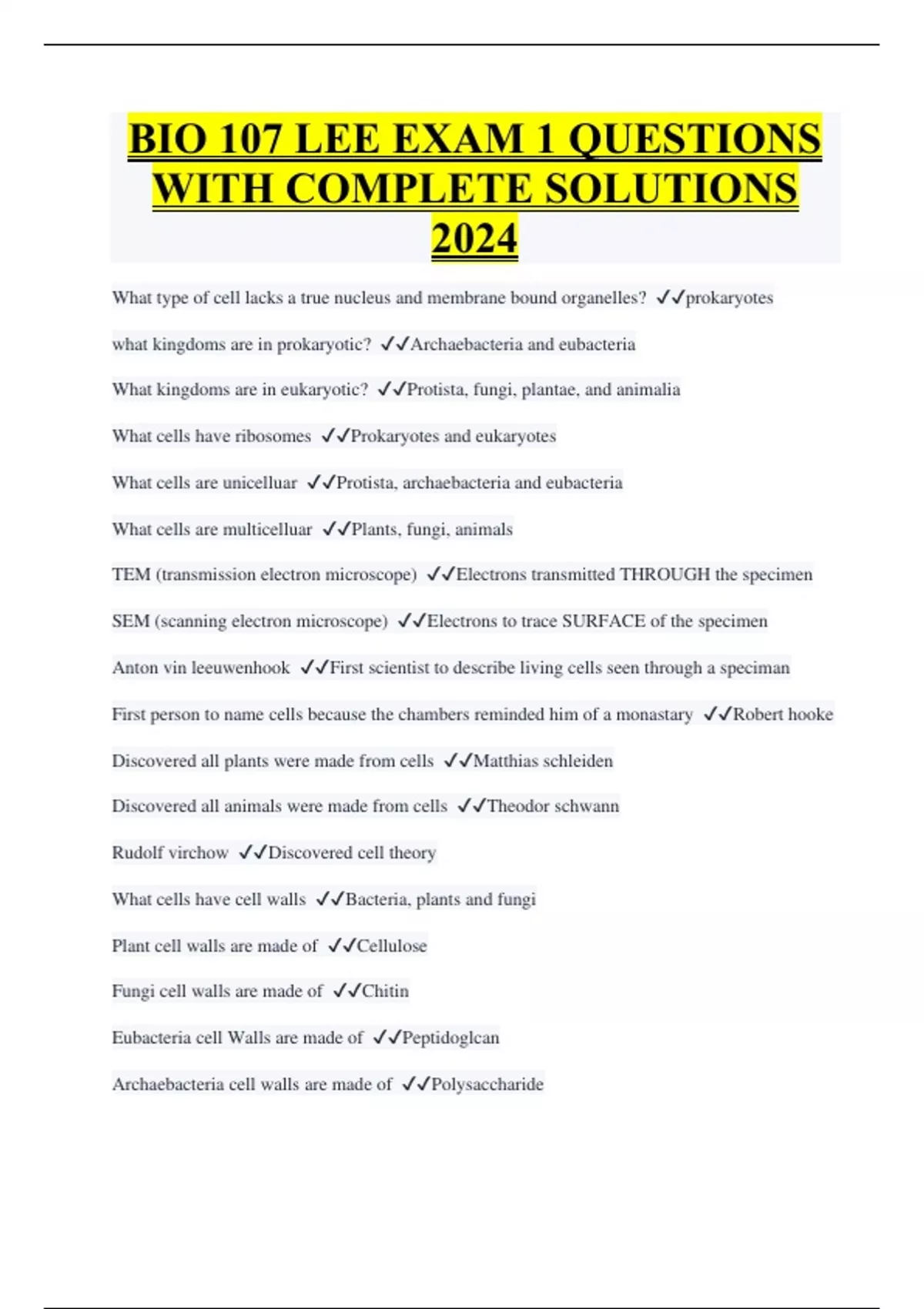 BIO 107 LEE EXAM 1 QUESTIONS WITH COMPLETE SOLUTIONS 2024

What type of cell lacks a true nucleus and membrane bound organelles? ✓✓prokaryotes

what kingdoms are in prokaryotic? ✓✓Archaebacteria and eubacteria

What kingdoms are in eukaryotic? ✓✓Protista, fungi, plantae, and animalia

What cells have ribosomes ✓✓Prokaryotes and eukaryotes

What cells are unicelluar ✓✓Protista, archaebacteria and eubacteria

What cells are multicelluar ✓✓Plants, fungi, animals

TEM (transmission electron microscope) ✓✓Electrons transmitted THROUGH the specimen

SEM (scanning electron microscope) ✓✓Electrons to trace SURFACE of the specimen

Anton vin leeuwenhook ✓✓First scientist to describe living cells seen through a speciman

First person to name cells because the chambers reminded him of a monastary ✓✓Robert hooke

Discovered all plants were made from cells ✓✓Matthias schleiden

Discovered all animals were made from cells ✓✓Theodor schwann

Rudolf virchow ✓✓Discovered cell theory

What cells have cell walls ✓✓Bacteria, plants and fungi

Plant cell walls are made of ✓✓Cellulose

Fungi cell walls are made of ✓✓Chitin

Eubacteria cell Walls are made of ✓✓Peptidoglcan

Archaebacteria cell walls are made of ✓✓Polysaccharide